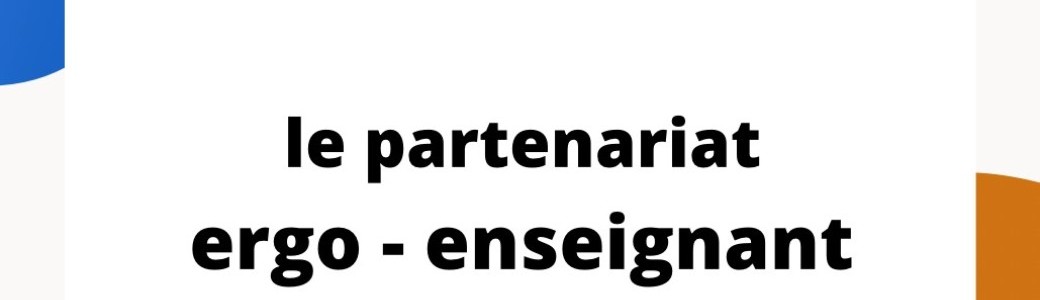 le partenariat
ergo - enseignant